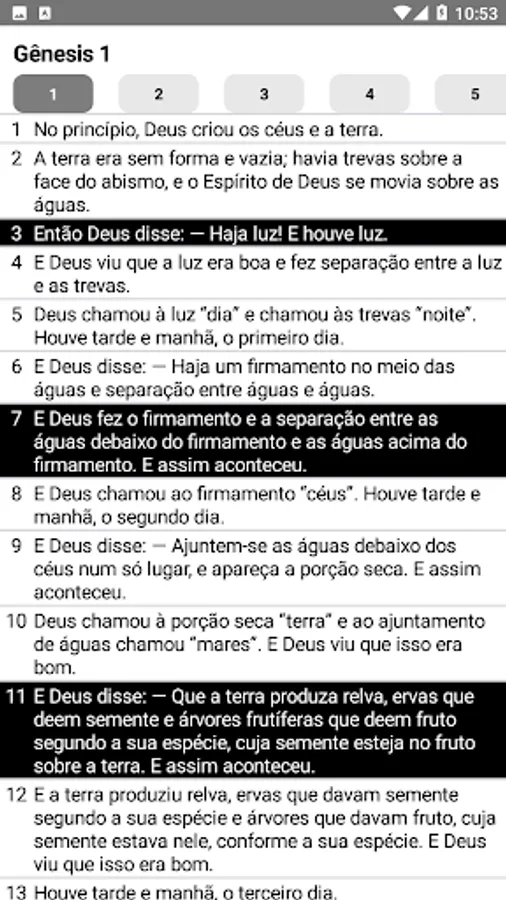 10:53

Gênesis 1

1 2 3 4 5

1 No princípio, Deus criou os céus e a terra.

2 A terra era sem forma e vazia; havia trevas sobre a face do abismo, e o Espírito de Deus se movia sobre as águas.

3 Então Deus disse: — Haja luz! E houve luz.

4 E Deus viu que a luz era boa e fez separação entre a luz e as trevas.

5 Deus chamou à luz "dia" e chamou às trevas "noite". Houve tarde e manhã, o primeiro dia.

6 E Deus disse: — Haja um firmamento no meio das águas e separação entre águas e águas.

7 E Deus fez o firmamento e a separação entre as águas debaixo do firmamento e as águas acima do firmamento. E assim aconteceu.

8 E Deus chamou ao firmamento "céus". Houve tarde e manhã, o segundo dia.

9 E Deus disse: — Ajuntem-se as águas debaixo dos céus num só lugar, e apareça a porção seca. E assim aconteceu.

10 Deus chamou à porção seca "terra" e ao ajuntamento de águas chamou "mares". E Deus viu que isso era bom.

11 E Deus disse: — Que a terra produza relva, ervas que deem semente e árvores frutíferas que deem fruto segundo a sua espécie, cuja semente esteja no fruto sobre a terra. E assim aconteceu.

12 E a terra produziu relva, ervas que davam semente segundo a sua espécie e árvores que davam fruto, cuja semente estava nele, conforme a sua espécie. E Deus viu que isso era bom.

13 Houve tarde e manhã, o terceiro dia.